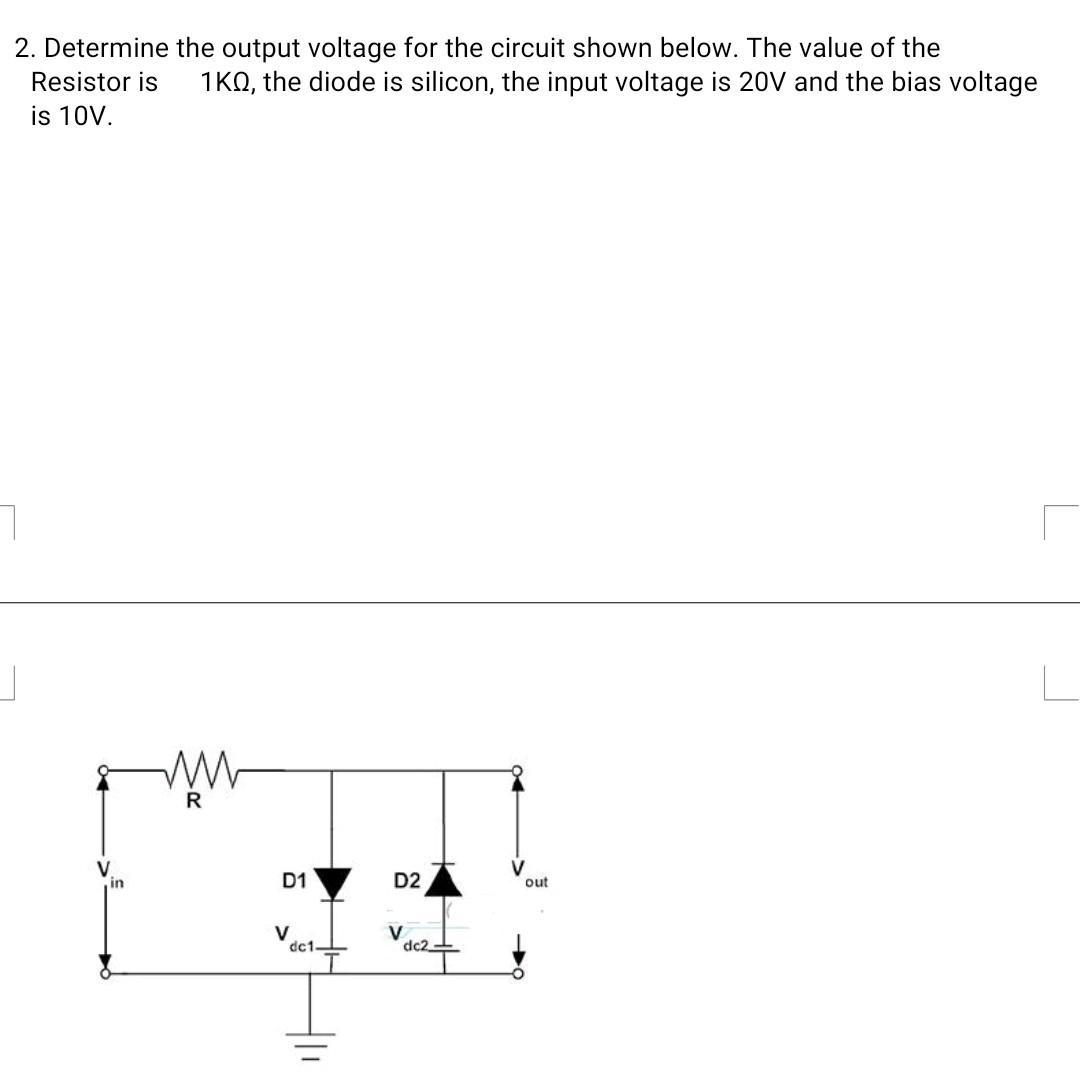 2. Determine the output voltage for the circuit shown below. The value of the Resistor is 1KΩ, the diode is silicon, the input voltage is 20V and the bias voltage is 10V.

R

$V_{in}$

D1

D2

$V_{out}$

$V_{dc1}$

$V_{dc2}$